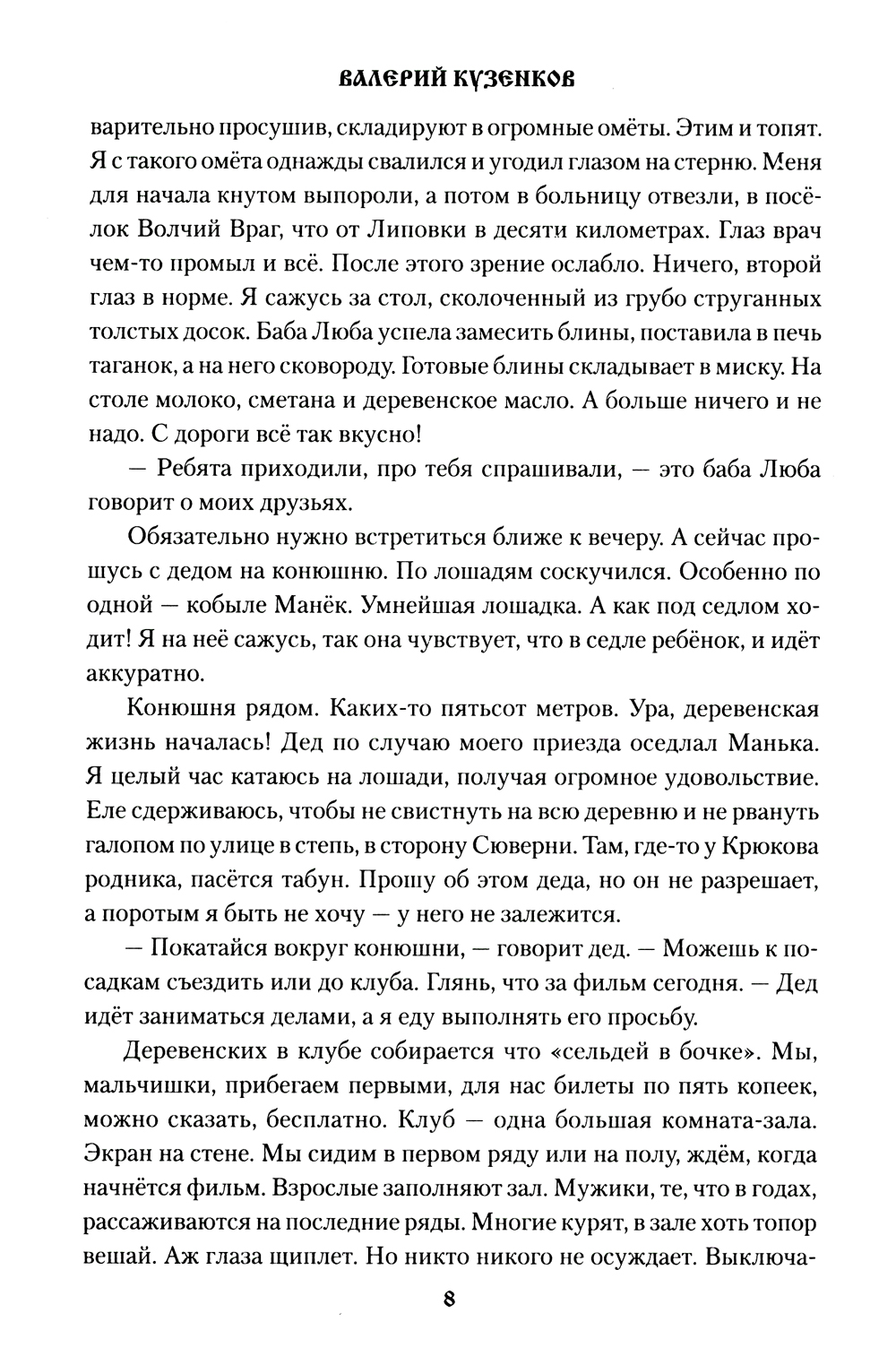 ВАЛЕРИЙ КУЗЕНКОВ

варительно просушив, складируют в огромные омёты. Этим и топят. Я с такого омёта однажды свалился и угодил глазом на стерню. Меня для начала кнутом выпороли, а потом в больницу отвезли, в посёлок Волчий Враг, что от Липовки в десяти километрах. Глаз врач чем-то промыл и всё. После этого зрение ослабло. Ничего, второй глаз в норме. Я сажусь за стол, сколоченный из грубо струганных толстых досок. Баба Люба успела замесить блины, поставила в печь таганок, а на него сковороду. Готовые блины складывает в миску. На столе молоко, сметана и деревенское масло. А больше ничего и не надо. С дороги всё так вкусно!

— Ребята приходили, про тебя спрашивали, — это баба Люба говорит о моих друзьях.

Обязательно нужно встретиться ближе к вечеру. А сейчас прошусь с дедом на конюшню. По лошадям соскучился. Особенно по одной — кобыле Манёк. Умнейшая лошадка. А как под седлом ходит! Я на неё сажусь, так она чувствует, что в седле ребёнок, и идёт аккуратно.

Конюшня рядом. Каких-то пятьсот метров. Ура, деревенская жизнь началась! Дед по случаю моего приезда оседлал Манька. Я целый час катаюсь на лошади, получая огромное удовольствие. Еле сдерживаюсь, чтобы не свистнуть на всю деревню и не рвануть галопом по улице в степь, в сторону Сюверни. Там, где-то у Крюкова родника, пасётся табун. Прошу об этом деда, но он не разрешает, а поротым я быть не хочу — у него не залежится.

— Покатайся вокруг конюшни, — говорит дед. — Можешь к посадкам съездить или до клуба. Глянь, что за фильм сегодня. — Дед идёт заниматься делами, а я еду выполнять его просьбу.

Деревенских в клубе собирается что «сельдей в бочке». Мы, мальчишки, прибегаем первыми, для нас билеты по пять копеек, можно сказать, бесплатно. Клуб — одна большая комната-зала. Экран на стене. Мы сидим в первом ряду или на полу, ждём, когда начнётся фильм. Взрослые заполняют зал. Мужики, те, что в годах, рассаживаются на последние ряды. Многие курят, в зале хоть топор вешай. Аж глаза щиплет. Но никто никого не осуждает. Выключа-

8